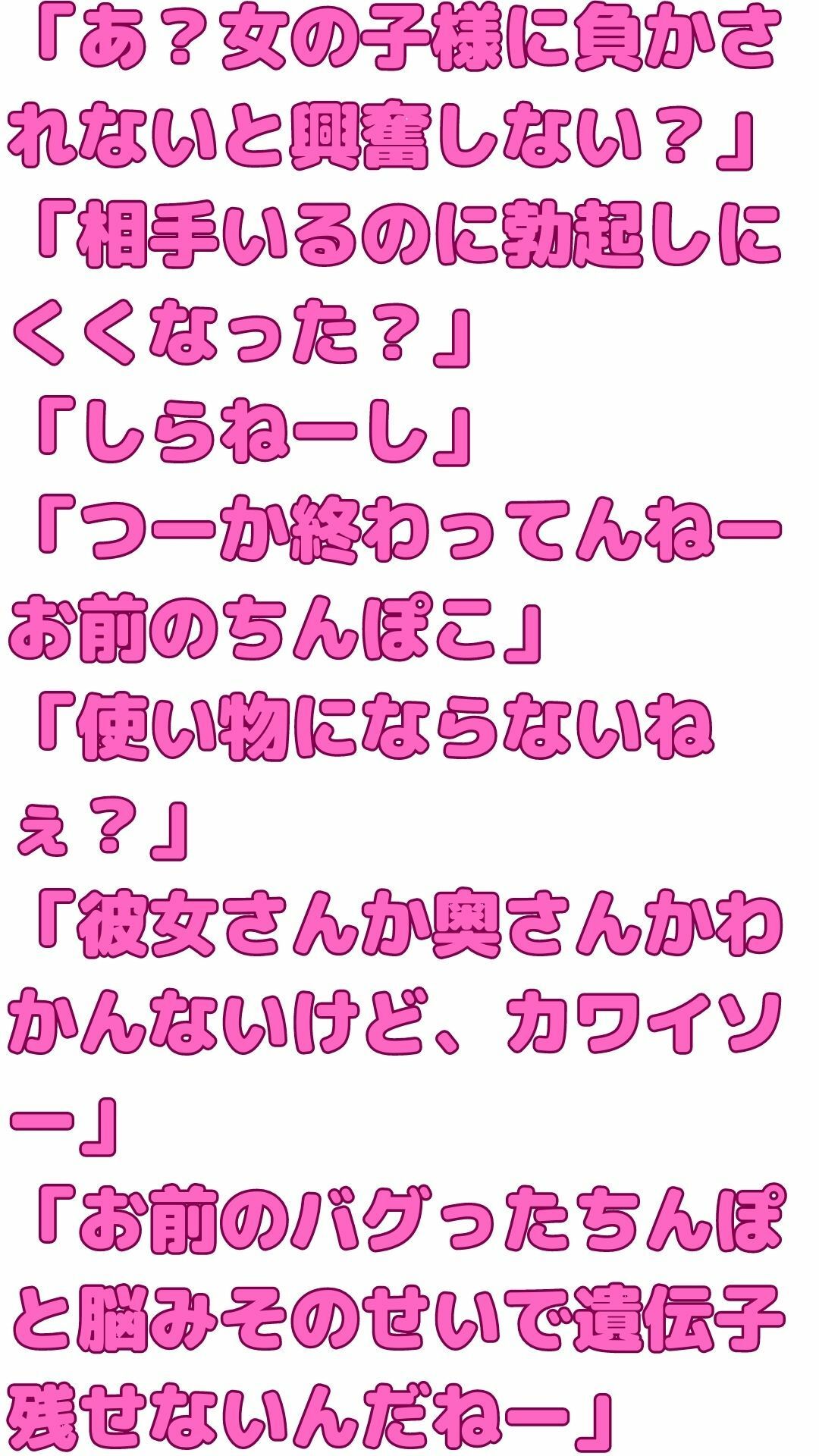 「あ？女の子様に負かされないと興奮しない？」

「相手いるのに勃起しにくくなった？」

「しらねーし」

「つーか終わってんねーお前のちんぽこ」

「使い物にならないねぇ？」

「彼女さんか奥さんかわかんないけど、カワイソー」

「お前のバグったちんぽと脳みそのせいで遺伝子残せないんだねー」